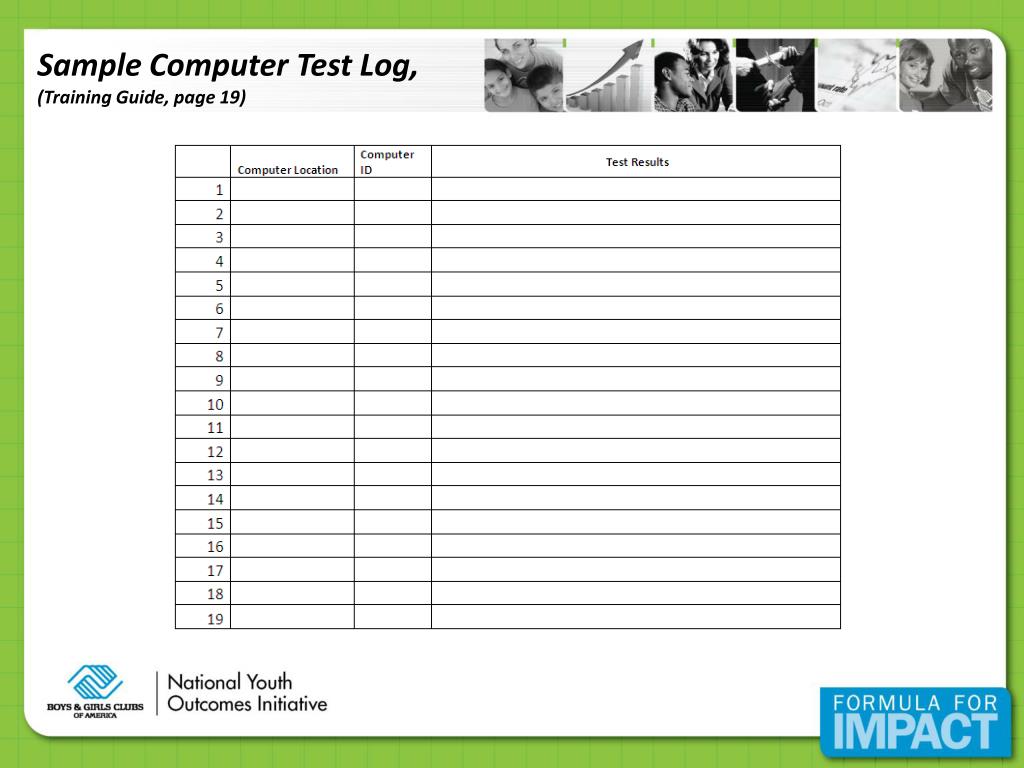 Sample Computer Test Log,
(Training Guide, page 19)

|  | Computer Location | Computer ID | Test Results |
|---|---|---|---|
| 1 |  |  |  |
| 2 |  |  |  |
| 3 |  |  |  |
| 4 |  |  |  |
| 5 |  |  |  |
| 6 |  |  |  |
| 7 |  |  |  |
| 8 |  |  |  |
| 9 |  |  |  |
| 10 |  |  |  |
| 11 |  |  |  |
| 12 |  |  |  |
| 13 |  |  |  |
| 14 |  |  |  |
| 15 |  |  |  |
| 16 |  |  |  |
| 17 |  |  |  |
| 18 |  |  |  |
| 19 |  |  |  |

BOYS & GIRLS CLUBS OF AMERICA

National Youth
Outcomes Initiative

FORMULA FOR
IMPACT